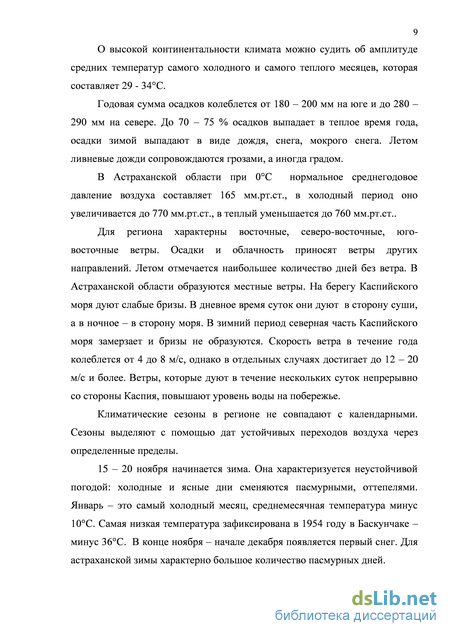 9

О высокой континентальности климата можно судить об амплитуде средних температур самого холодного и самого теплого месяцев, которая составляет 29 - 34°С.

Годовая сумма осадков колеблется от 180 – 200 мм на юге и до 280 – 290 мм на севере. До 70 – 75 % осадков выпадает в теплое время года, осадки зимой выпадают в виде дождя, снега, мокрого снега. Летом ливневые дожди сопровождаются грозами, а иногда градом.

В Астраханской области при 0°С нормальное среднегодовое давление воздуха составляет 165 мм.рт.ст., в холодный период оно увеличивается до 770 мм.рт.ст., в теплый уменьшается до 760 мм.рт.ст..

Для региона характерны восточные, северо-восточные, юго-восточные ветры. Осадки и облачность приносят ветры других направлений. Летом отмечается наибольшее количество дней без ветра. В Астраханской области образуются местные ветры. На берегу Каспийского моря дуют слабые бризы. В дневное время суток они дуют в сторону суши, а в ночное – в сторону моря. В зимний период северная часть Каспийского моря замерзает и бризы не образуются. Скорость ветра в течение года колеблется от 4 до 8 м/с, однако в отдельных случаях достигает до 12 – 20 м/с и более. Ветры, которые дуют в течение нескольких суток непрерывно со стороны Каспия, повышают уровень воды на побережье.

Климатические сезоны в регионе не совпадают с календарными. Сезоны выделяют с помощью дат устойчивых переходов воздуха через определенные пределы.

15 – 20 ноября начинается зима. Она характеризуется неустойчивой погодой: холодные и ясные дни сменяются пасмурными, оттепелями. Январь – это самый холодный месяц, среднемесячная температура минус 10°С. Самая низкая температура зафиксирована в 1954 году в Баскунчаке – минус 36°С. В конце ноября – начале декабря появляется первый снег. Для астраханской зимы характерно большое количество пасмурных дней.

dsLib.net
библиотека диссертаций